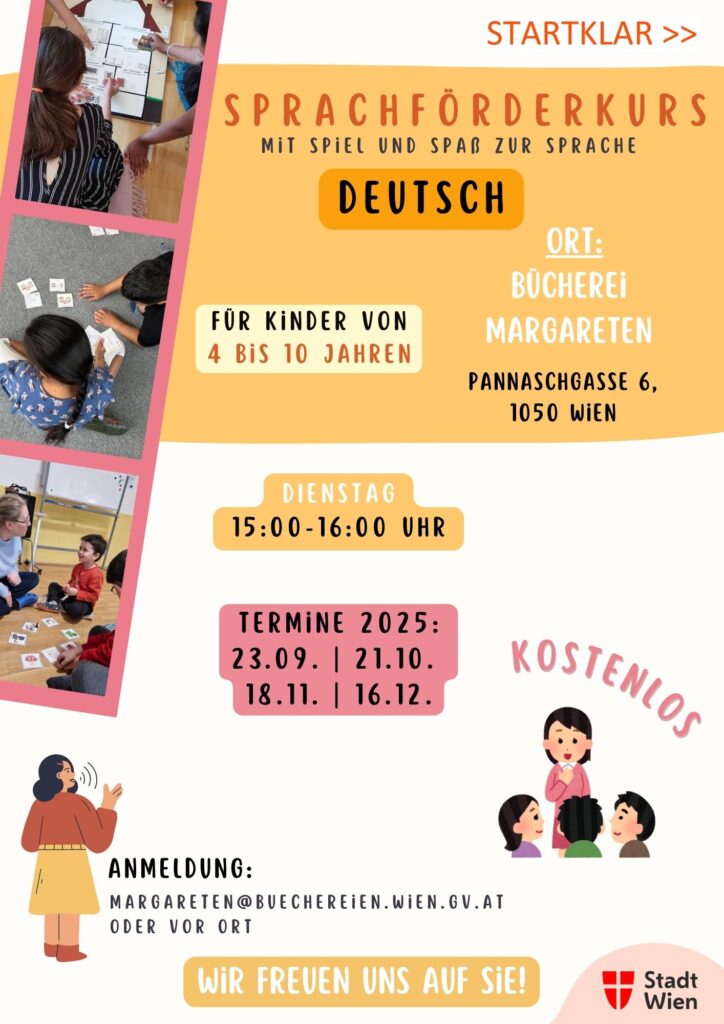 STARTKLAR >>

SPRACHFÖRDERKURS
MIT SPIEL UND SPAß ZUR SPRACHE

DEUTSCH

FÜR KINDER VON
4 BIS 10 JAHREN

ORT:
BÜCHEREI
MARGARETEN

PANNASCHGASSE 6,
1050 WIEN

DIENSTAG
15:00-16:00 UHR

TERMINE 2025:
23.09. | 21.10.
18.11. | 16.12.

KOSTENLOS

ANMELDUNG:
MARGARETEN@BUECHEREIEN.WIEN.GV.AT
ODER VOR ORT

WIR FREUEN UNS AUF SIE!

Stadt
Wien